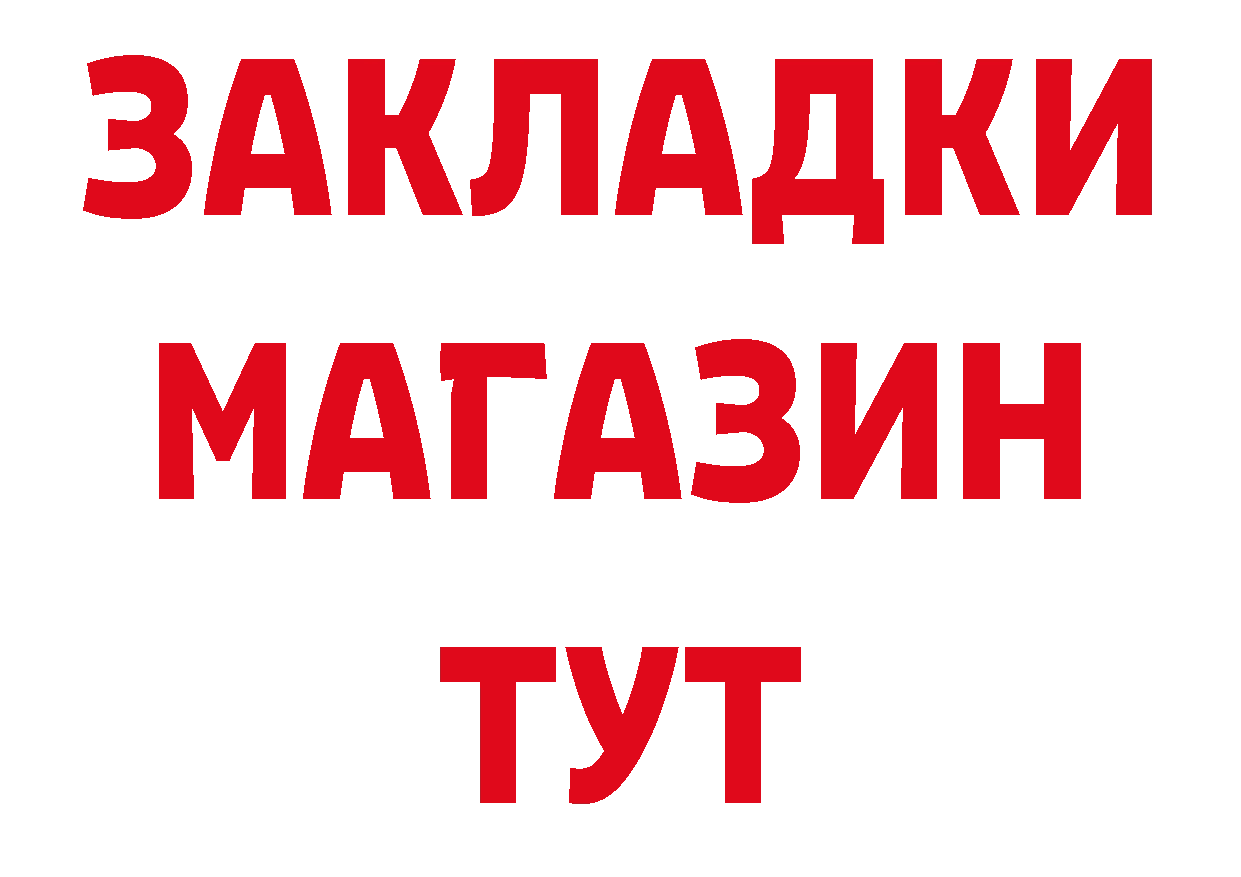 ЗАКЛАДКИ
МАГАЗИН
ТУТ